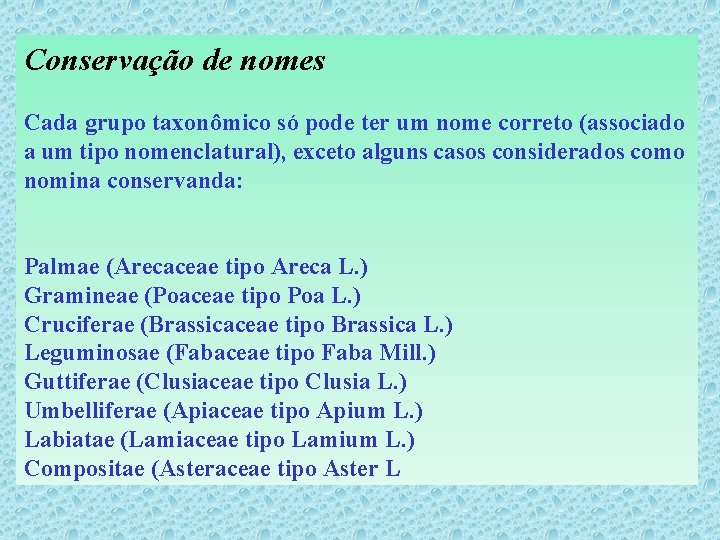 Conservação de nomes

Cada grupo taxonômico só pode ter um nome correto (associado a um tipo nomenclatural), exceto alguns casos considerados como nomina conservanda:

Palmae (Arecaceae tipo Areca L.)
Gramineae (Poaceae tipo Poa L.)
Cruciferae (Brassicaceae tipo Brassica L.)
Leguminosae (Fabaceae tipo Faba Mill.)
Guttiferae (Clusiaceae tipo Clusia L.)
Umbelliferae (Apiaceae tipo Apium L.)
Labiatae (Lamiaceae tipo Lamium L.)
Compositae (Asteraceae tipo Aster L